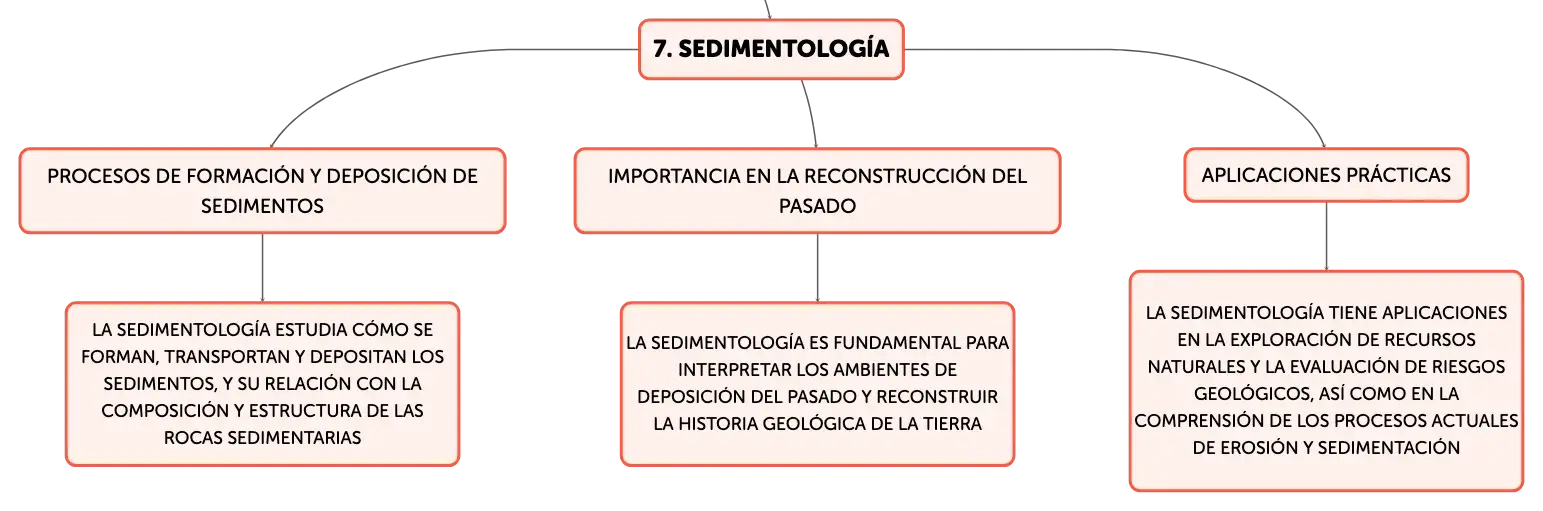 7. SEDIMENTOLOGÍA

PROCESOS DE FORMACIÓN Y DEPOSICIÓN DE SEDIMENTOS

LA SEDIMENTOLOGÍA ESTUDIA CÓMO SE FORMAN, TRANSPORTAN Y DEPOSITAN LOS SEDIMENTOS, Y SU RELACIÓN CON LA COMPOSICIÓN Y ESTRUCTURA DE LAS ROCAS SEDIMENTARIAS

IMPORTANCIA EN LA RECONSTRUCCIÓN DEL PASADO

LA SEDIMENTOLOGÍA ES FUNDAMENTAL PARA INTERPRETAR LOS AMBIENTES DE DEPOSICIÓN DEL PASADO Y RECONSTRUIR LA HISTORIA GEOLÓGICA DE LA TIERRA

APLICACIONES PRÁCTICAS

LA SEDIMENTOLOGÍA TIENE APLICACIONES EN LA EXPLORACIÓN DE RECURSOS NATURALES Y LA EVALUACIÓN DE RIESGOS GEOLÓGICOS, ASÍ COMO EN LA COMPRENSIÓN DE LOS PROCESOS ACTUALES DE EROSIÓN Y SEDIMENTACIÓN